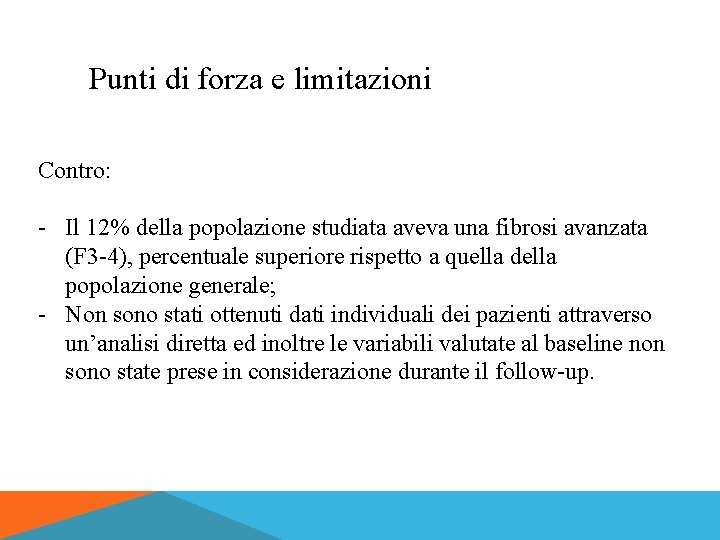 Punti di forza e limitazioni

Contro:

- Il 12% della popolazione studiata aveva una fibrosi avanzata (F3-4), percentuale superiore rispetto a quella della popolazione generale;
- Non sono stati ottenuti dati individuali dei pazienti attraverso un’analisi diretta ed inoltre le variabili valutate al baseline non sono state prese in considerazione durante il follow-up.